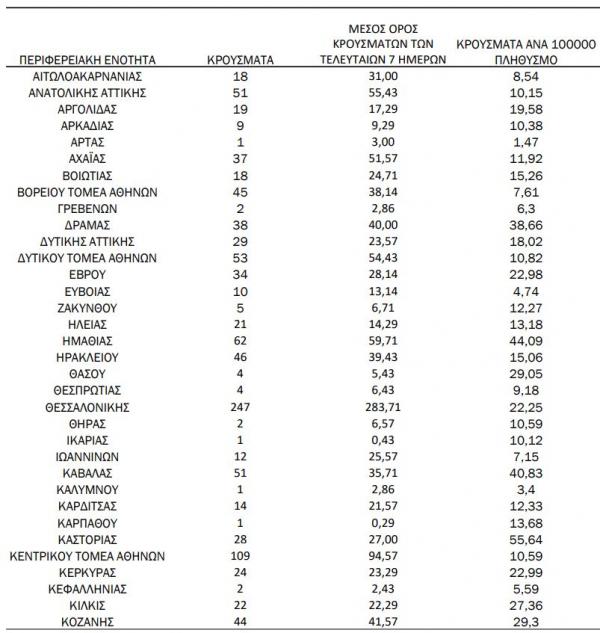 | ΠΕΡΙΦΕΡΕΙΑΚΗ ΕΝΟΤΗΤΑ | ΚΡΟΥΣΜΑΤΑ | ΜΕΣΟΣ ΟΡΟΣ ΚΡΟΥΣΜΑΤΩΝ ΤΩΝ ΤΕΛΕΥΤΑΙΩΝ 7 ΗΜΕΡΩΝ | ΚΡΟΥΣΜΑΤΑ ΑΝΑ 100000 ΠΛΗΘΥΣΜΟ |
|---|---|---|---|
| ΑΙΤΩΛΟΑΚΑΡΝΑΝΙΑΣ | 18 | 31,00 | 8,54 |
| ΑΝΑΤΟΛΙΚΗΣ ΑΤΤΙΚΗΣ | 51 | 55,43 | 10,15 |
| ΑΡΓΟΛΙΔΑΣ | 19 | 17,29 | 19,58 |
| ΑΡΚΑΔΙΑΣ | 9 | 9,29 | 10,38 |
| ΑΡΤΑΣ | 1 | 3,00 | 1,47 |
| ΑΧΑΪΑΣ | 37 | 51,57 | 11,92 |
| ΒΟΙΩΤΙΑΣ | 18 | 24,71 | 15,26 |
| ΒΟΡΕΙΟΥ ΤΟΜΕΑ ΑΘΗΝΩΝ | 45 | 38,14 | 7,61 |
| ΓΡΕΒΕΝΩΝ | 2 | 2,86 | 6,3 |
| ΔΡΑΜΑΣ | 38 | 40,00 | 38,66 |
| ΔΥΤΙΚΗΣ ΑΤΤΙΚΗΣ | 29 | 23,57 | 18,02 |
| ΔΥΤΙΚΟΥ ΤΟΜΕΑ ΑΘΗΝΩΝ | 53 | 54,43 | 10,82 |
| ΕΒΡΟΥ | 34 | 28,14 | 22,98 |
| ΕΥΒΟΙΑΣ | 10 | 13,14 | 4,74 |
| ΖΑΚΥΝΘΟΥ | 5 | 6,71 | 12,27 |
| ΗΛΕΙΑΣ | 21 | 14,29 | 13,18 |
| ΗΜΑΘΙΑΣ | 62 | 59,71 | 44,09 |
| ΗΡΑΚΛΕΙΟΥ | 46 | 39,43 | 15,06 |
| ΘΑΣΟΥ | 4 | 5,43 | 29,05 |
| ΘΕΣΠΡΩΤΙΑΣ | 4 | 6,43 | 9,18 |
| ΘΕΣΣΑΛΟΝΙΚΗΣ | 247 | 283,71 | 22,25 |
| ΘΗΡΑΣ | 2 | 6,57 | 10,59 |
| ΙΚΑΡΙΑΣ | 1 | 0,43 | 10,12 |
| ΙΩΑΝΝΙΝΩΝ | 12 | 25,57 | 7,15 |
| ΚΑΒΑΛΑΣ | 51 | 35,71 | 40,83 |
| ΚΑΛΥΜΝΟΥ | 1 | 2,86 | 3,4 |
| ΚΑΡΔΙΤΣΑΣ | 14 | 21,57 | 12,33 |
| ΚΑΡΠΑΘΟΥ | 1 | 0,29 | 13,68 |
| ΚΑΣΤΟΡΙΑΣ | 28 | 27,00 | 55,64 |
| ΚΕΝΤΡΙΚΟΥ ΤΟΜΕΑ ΑΘΗΝΩΝ | 109 | 94,57 | 10,59 |
| ΚΕΡΚΥΡΑΣ | 24 | 23,29 | 22,99 |
| ΚΕΦΑΛΛΗΝΙΑΣ | 2 | 2,43 | 5,59 |
| ΚΙΛΚΙΣ | 22 | 22,29 | 27,36 |
| ΚΟΖΑΝΗΣ | 44 | 41,57 | 29,3 |